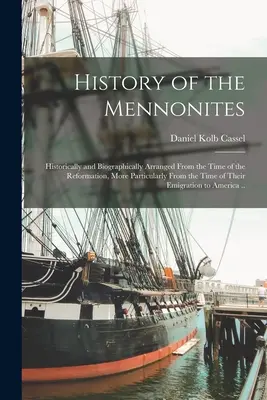 History of the Mennonites

Daniel Kolb Cassel

Historically and Biographically Arranged From the Time of the Reformation, More Particularly From the Time of Their Emigration to America ..